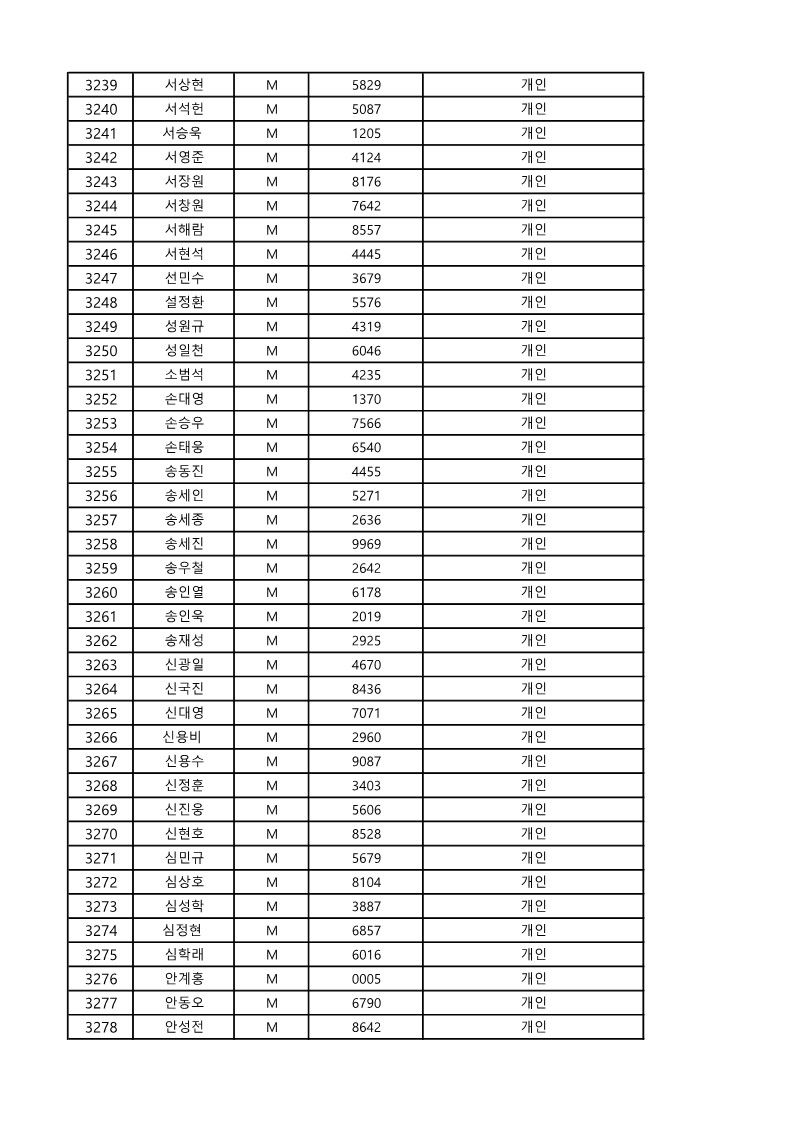 | 3239 | 서상현 | M | 5829 | 개인 |
|---|---|---|---|---|
| 3240 | 서석헌 | M | 5087 | 개인 |
| 3241 | 서승욱 | M | 1205 | 개인 |
| 3242 | 서영준 | M | 4124 | 개인 |
| 3243 | 서장원 | M | 8176 | 개인 |
| 3244 | 서창원 | M | 7642 | 개인 |
| 3245 | 서해람 | M | 8557 | 개인 |
| 3246 | 서현석 | M | 4445 | 개인 |
| 3247 | 선민수 | M | 3679 | 개인 |
| 3248 | 설정환 | M | 5576 | 개인 |
| 3249 | 성원규 | M | 4319 | 개인 |
| 3250 | 성일천 | M | 6046 | 개인 |
| 3251 | 소범석 | M | 4235 | 개인 |
| 3252 | 손대영 | M | 1370 | 개인 |
| 3253 | 손승우 | M | 7566 | 개인 |
| 3254 | 손태웅 | M | 6540 | 개인 |
| 3255 | 송동진 | M | 4455 | 개인 |
| 3256 | 송세인 | M | 5271 | 개인 |
| 3257 | 송세종 | M | 2636 | 개인 |
| 3258 | 송세진 | M | 9969 | 개인 |
| 3259 | 송우철 | M | 2642 | 개인 |
| 3260 | 송인열 | M | 6178 | 개인 |
| 3261 | 송인욱 | M | 2019 | 개인 |
| 3262 | 송재성 | M | 2925 | 개인 |
| 3263 | 신광일 | M | 4670 | 개인 |
| 3264 | 신국진 | M | 8436 | 개인 |
| 3265 | 신대영 | M | 7071 | 개인 |
| 3266 | 신용비 | M | 2960 | 개인 |
| 3267 | 신용수 | M | 9087 | 개인 |
| 3268 | 신정훈 | M | 3403 | 개인 |
| 3269 | 신진웅 | M | 5606 | 개인 |
| 3270 | 신현호 | M | 8528 | 개인 |
| 3271 | 심민규 | M | 5679 | 개인 |
| 3272 | 심상호 | M | 8104 | 개인 |
| 3273 | 심성학 | M | 3887 | 개인 |
| 3274 | 심정현 | M | 6857 | 개인 |
| 3275 | 심학래 | M | 6016 | 개인 |
| 3276 | 안계홍 | M | 0005 | 개인 |
| 3277 | 안동오 | M | 6790 | 개인 |
| 3278 | 안성전 | M | 8642 | 개인 |